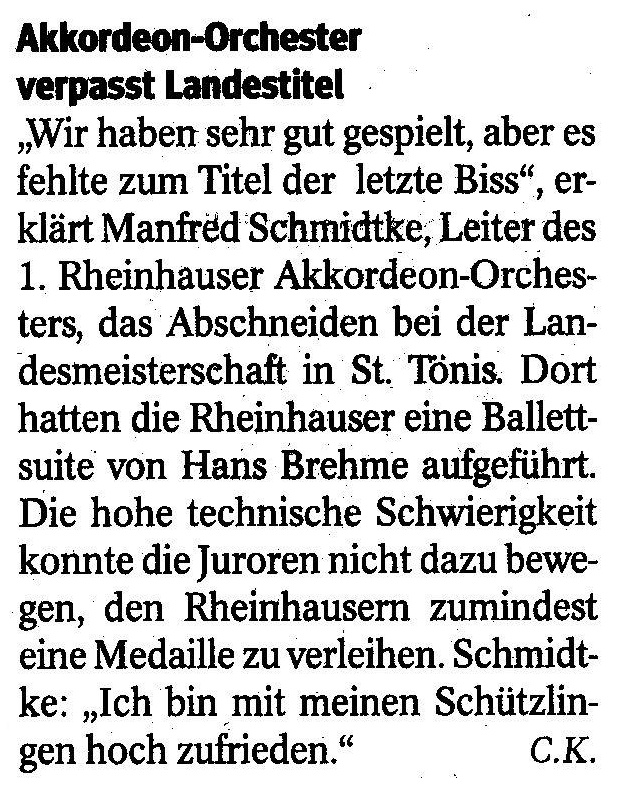 Akkordeon-Orchester verpasst Landestitel

„Wir haben sehr gut gespielt, aber es fehlte zum Titel der letzte Biss“, erklärt Manfred Schmidtke, Leiter des 1. Rheinhauser Akkordeon-Orchesters, das Abschneiden bei der Landesmeisterschaft in St. Tönis. Dort hatten die Rheinhauser eine Ballettsuite von Hans Brehme aufgeführt. Die hohe technische Schwierigkeit konnte die Juroren nicht dazu bewegen, den Rheinhausern zumindest eine Medaille zu verleihen. Schmidtke: „Ich bin mit meinen Schützlingen hoch zufrieden.“ C.K.